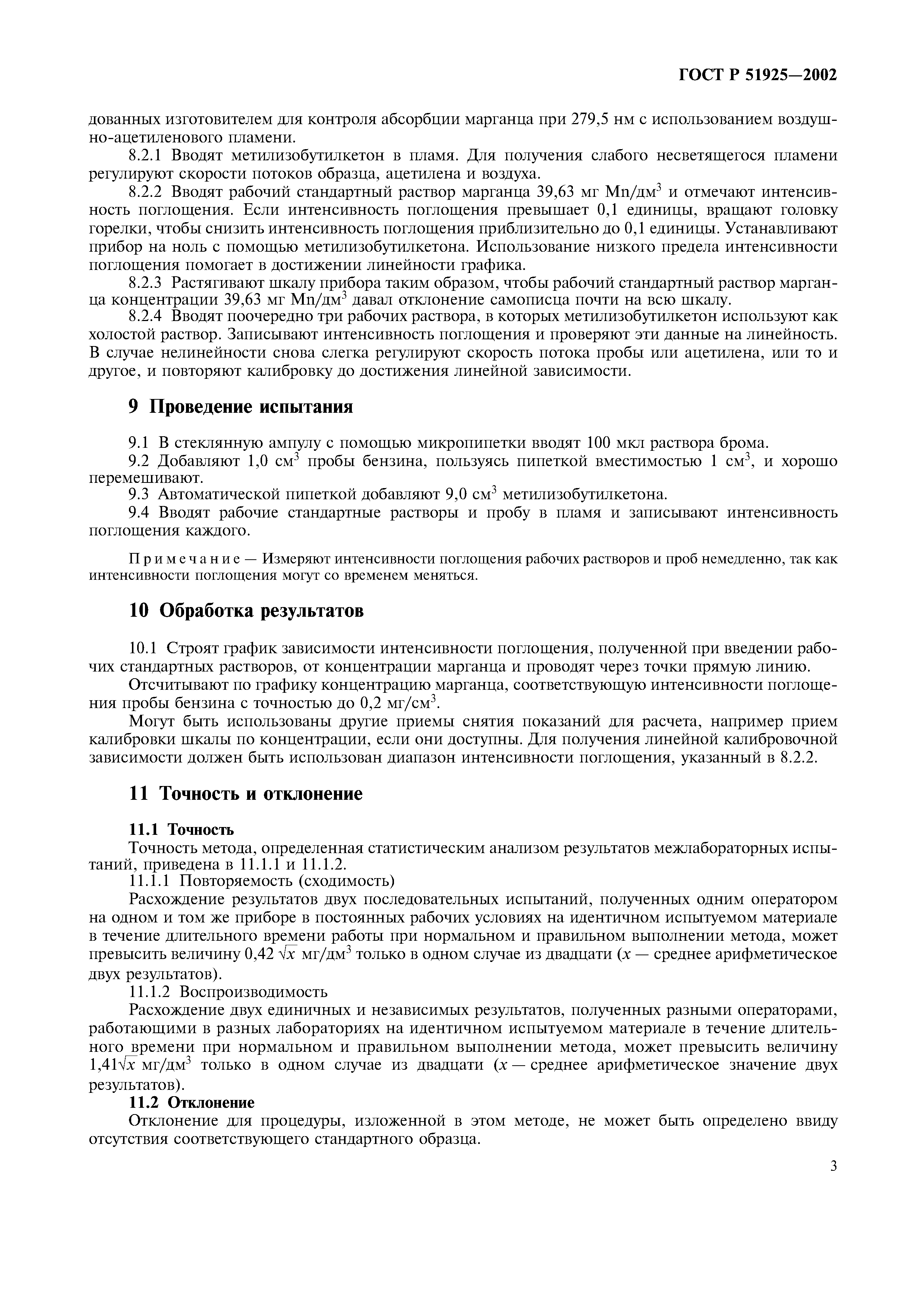 ГОСТ Р 51925—2002

дованных изготовителем для контроля абсорбции марганца при 279,5 нм с использованием воздушно-ацетиленового пламени.

8.2.1 Вводят метилизобутилкетон в пламя. Для получения слабого несветящегося пламени регулируют скорости потоков образца, ацетилена и воздуха.

8.2.2 Вводят рабочий стандартный раствор марганца 39,63 мг Mn/дм$^3$ и отмечают интенсивность поглощения. Если интенсивность поглощения превышает 0,1 единицы, вращают головку горелки, чтобы снизить интенсивность поглощения приблизительно до 0,1 единицы. Устанавливают прибор на ноль с помощью метилизобутилкетона. Использование низкого предела интенсивности поглощения помогает в достижении линейности графика.

8.2.3 Растягивают шкалу прибора таким образом, чтобы рабочий стандартный раствор марганца концентрации 39,63 мг Mn/дм$^3$ давал отклонение самописца почти на всю шкалу.

8.2.4 Вводят поочередно три рабочих раствора, в которых метилизобутилкетон используют как холостой раствор. Записывают интенсивность поглощения и проверяют эти данные на линейность. В случае нелинейности снова слегка регулируют скорость потока пробы или ацетилена, или то и другое, и повторяют калибровку до достижения линейной зависимости.

9 Проведение испытания

9.1 В стеклянную ампулу с помощью микропипетки вводят 100 мкл раствора брома.

9.2 Добавляют 1,0 см$^3$ пробы бензина, пользуясь пипеткой вместимостью 1 см$^3$, и хорошо перемешивают.

9.3 Автоматической пипеткой добавляют 9,0 см$^3$ метилизобутилкетона.

9.4 Вводят рабочие стандартные растворы и пробу в пламя и записывают интенсивность поглощения каждого.

Примечание — Измеряют интенсивности поглощения рабочих растворов и проб немедленно, так как интенсивности поглощения могут со временем меняться.

10 Обработка результатов

10.1 Строят график зависимости интенсивности поглощения, полученной при введении рабочих стандартных растворов, от концентрации марганца и проводят через точки прямую линию.

Отсчитывают по графику концентрацию марганца, соответствующую интенсивности поглощения пробы бензина с точностью до 0,2 мг/см$^3$.

Могут быть использованы другие приемы снятия показаний для расчета, например прием калибровки шкалы по концентрации, если они доступны. Для получения линейной калибровочной зависимости должен быть использован диапазон интенсивности поглощения, указанный в 8.2.2.

11 Точность и отклонение

11.1 Точность

Точность метода, определенная статистическим анализом результатов межлабораторных испытаний, приведена в 11.1.1 и 11.1.2.

11.1.1 Повторяемость (сходимость)

Расхождение результатов двух последовательных испытаний, полученных одним оператором на одном и том же приборе в постоянных рабочих условиях на идентичном испытуемом материале в течение длительного времени работы при нормальном и правильном выполнении метода, может превысить величину 0,42 $\sqrt{x}$ мг/дм$^3$ только в одном случае из двадцати ($x$ — среднее арифметическое двух результатов).

11.1.2 Воспроизводимость

Расхождение двух единичных и независимых результатов, полученных разными операторами, работающими в разных лабораториях на идентичном испытуемом материале в течение длительного времени при нормальном и правильном выполнении метода, может превысить величину 1,41$\sqrt{x}$ мг/дм$^3$ только в одном случае из двадцати ($x$ — среднее арифметическое значение двух результатов).

11.2 Отклонение

Отклонение для процедуры, изложенной в этом методе, не может быть определено ввиду отсутствия соответствующего стандартного образца.

3